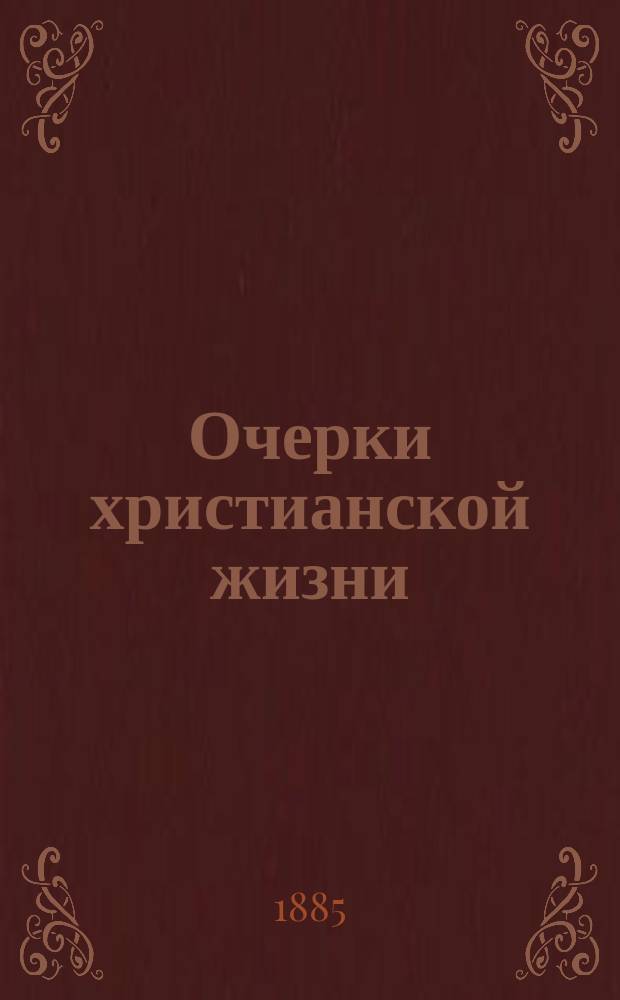 Очерки христианской жизни

1885